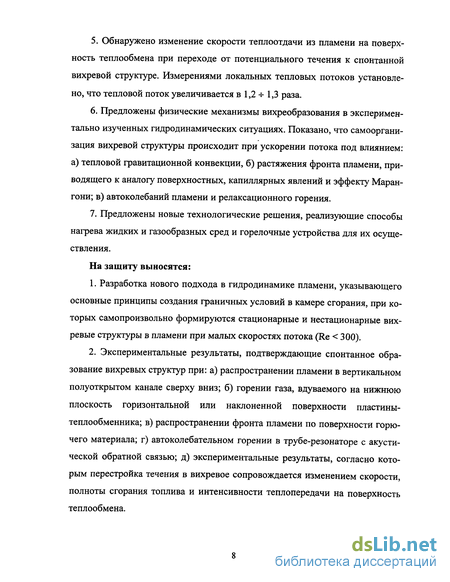 5. Обнаружено изменение скорости теплоотдачи из пламени на поверхность теплообмена при переходе от потенциального течения к спонтанной вихревой структуре. Измерениями локальных тепловых потоков установлено, что тепловой поток увеличивается в 1,2 ÷ 1,3 раза.

6. Предложены физические механизмы вихреобразования в экспериментально изученных гидродинамических ситуациях. Показано, что самоорганизация вихревой структуры происходит при ускорении потока под влиянием: а) тепловой гравитационной конвекции, б) растяжения фронта пламени, приводящего к аналогу поверхностных, капиллярных явлений и эффекту Марангони; в) автоколебаний пламени и релаксационного горения.

7. Предложены новые технологические решения, реализующие способы нагрева жидких и газообразных сред и горелочные устройства для их осуществления.

На защиту выносятся:

1. Разработка нового подхода в гидродинамике пламени, указывающего основные принципы создания граничных условий в камере сгорания, при которых самопроизвольно формируются стационарные и нестационарные вихревые структуры в пламени при малых скоростях потока (Re < 300).

2. Экспериментальные результаты, подтверждающие спонтанное образование вихревых структур при: а) распространении пламени в вертикальном полуоткрытом канале сверху вниз; б) горении газа, вдуваемого на нижнюю плоскость горизонтальной или наклоненной поверхности пластины-теплообменника; в) распространении фронта пламени по поверхности горючего материала; г) автоколебательном горении в трубе-резонаторе с акустической обратной связью; д) экспериментальные результаты, согласно которым перестройка течения в вихревое сопровождается изменением скорости, полноты сгорания топлива и интенсивности теплопередачи на поверхность теплообмена.

8

dsLib.net
библиотека диссертаций